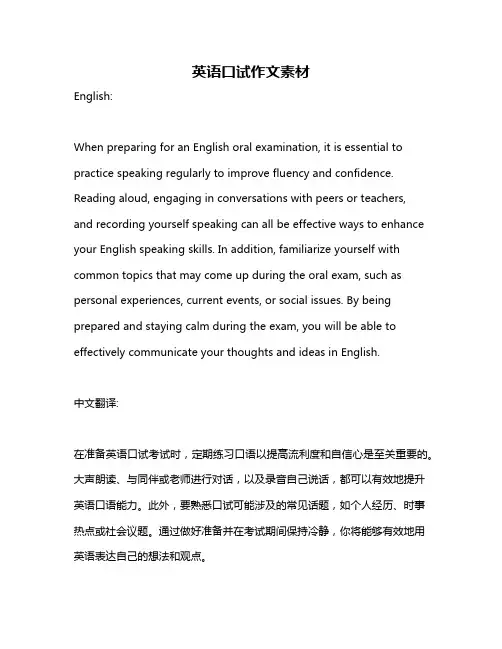 英语口试作文素材

English:

When preparing for an English oral examination, it is essential to practice speaking regularly to improve fluency and confidence. Reading aloud, engaging in conversations with peers or teachers, and recording yourself speaking can all be effective ways to enhance your English speaking skills. In addition, familiarize yourself with common topics that may come up during the oral exam, such as personal experiences, current events, or social issues. By being prepared and staying calm during the exam, you will be able to effectively communicate your thoughts and ideas in English.

中文翻译:

在准备英语口试考试时，定期练习口语以提高流利度和自信心是至关重要的。大声朗读、与同伴或老师进行对话，以及录音自己说话，都可以有效地提升英语口语能力。此外，要熟悉口试可能涉及的常见话题，如个人经历、时事热点或社会议题。通过做好准备并在考试期间保持冷静，你将能够有效地用英语表达自己的想法和观点。